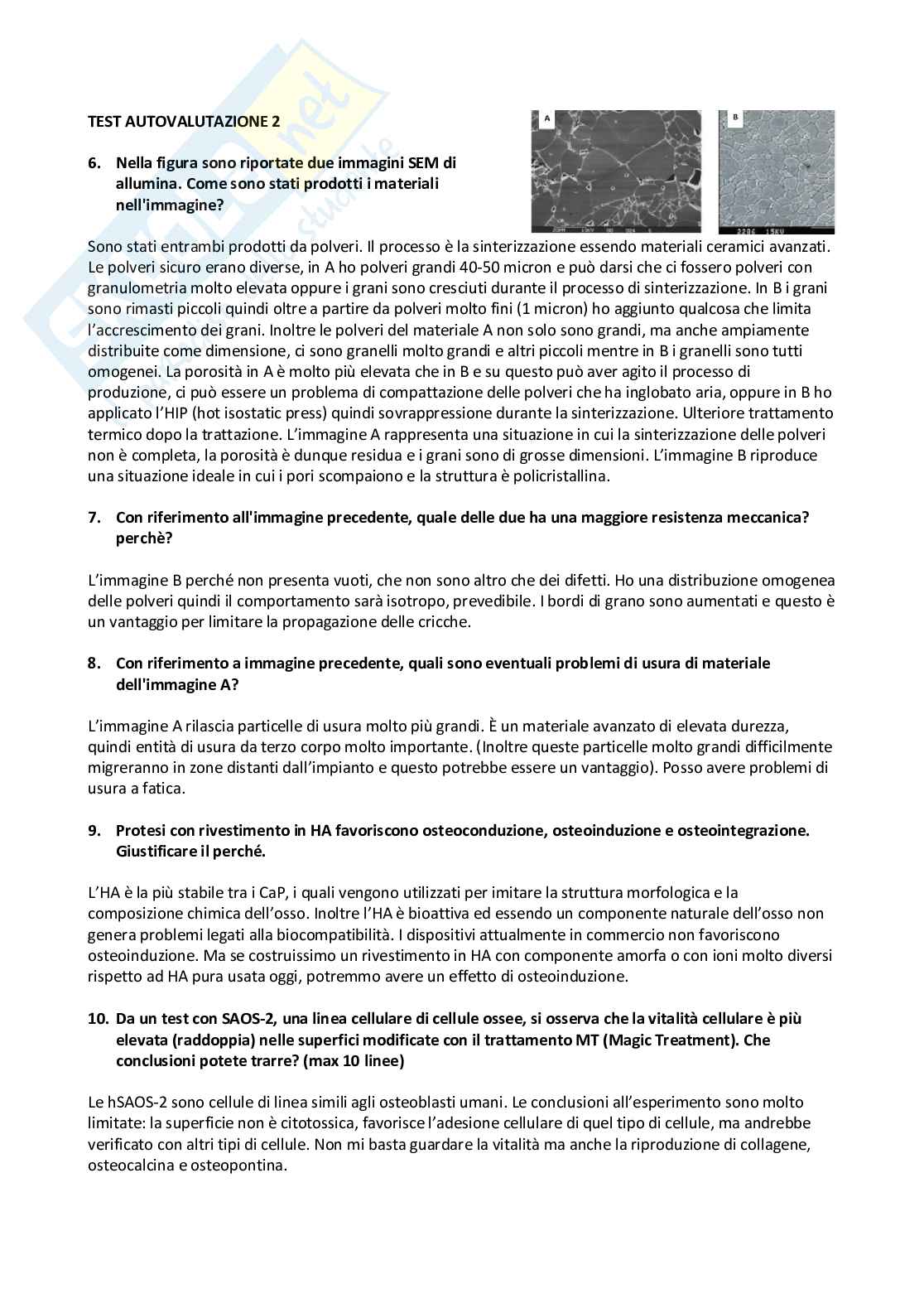 TEST AUTOVALUTAZIONE 2

6. Nella figura sono riportate due immagini SEM di allumina. Come sono stati prodotti i materiali nell'immagine?

A

B

Sono stati entrambi prodotti da polveri. Il processo è la sinterizzazione essendo materiali ceramici avanzati. Le polveri sicuro erano diverse, in A ho polveri grandi 40-50 micron e può darsi che ci fossero polveri con granulometria molto elevata oppure i grani sono cresciuti durante il processo di sinterizzazione. In B i grani sono rimasti piccoli quindi oltre a partire da polveri molto fini (1 micron) ho aggiunto qualcosa che limita l'accrescimento dei grani. Inoltre le polveri del materiale A non solo sono grandi, ma anche ampiamente distribuite come dimensione, ci sono granelli molto grandi e altri piccoli mentre in B i granelli sono tutti omogenei. La porosità in A è molto più elevata che in B e su questo può aver agito il processo di produzione, ci può essere un problema di compattazione delle polveri che ha inglobato aria, oppure in B ho applicato l'HIP (hot isostatic press) quindi sovrappressione durante la sinterizzazione. Ulteriore trattamento termico dopo la trattazione. L'immagine A rappresenta una situazione in cui la sinterizzazione delle polveri non è completa, la porosità è dunque residua e i grani sono di grosse dimensioni. L'immagine B riproduce una situazione ideale in cui i pori scompaiono e la struttura è policristallina.

7. Con riferimento all'immagine precedente, quale delle due ha una maggiore resistenza meccanica? perchè?

L'immagine B perché non presenta vuoti, che non sono altro che dei difetti. Ho una distribuzione omogenea delle polveri quindi il comportamento sarà isotropo, prevedibile. I bordi di grano sono aumentati e questo è un vantaggio per limitare la propagazione delle cricche.

8. Con riferimento a immagine precedente, quali sono eventuali problemi di usura di materiale dell'immagine A?

L'immagine A rilascia particelle di usura molto più grandi. È un materiale avanzato di elevata durezza, quindi entità di usura da terzo corpo molto importante. (Inoltre queste particelle molto grandi difficilmente migreranno in zone distanti dall'impianto e questo potrebbe essere un vantaggio). Posso avere problemi di usura a fatica.

9. Protesi con rivestimento in HA favoriscono osteoconduzione, osteoinduzione e osteointegrazione. Giustificare il perché.

L'HA è la più stabile tra i CaP, i quali vengono utilizzati per imitare la struttura morfologica e la composizione chimica dell'osso. Inoltre l'HA è bioattiva ed essendo un componente naturale dell'osso non genera problemi legati alla biocompatibilità. I dispositivi attualmente in commercio non favoriscono osteoinduzione. Ma se costruissimo un rivestimento in HA con componente amorfa o con ioni molto diversi rispetto ad HA pura usata oggi, potremmo avere un effetto di osteoinduzione.

10. Da un test con SAOS-2, una linea cellulare di cellule ossee, si osserva che la vitalità cellulare è più elevata (raddoppia) nelle superfici modificate con il trattamento MT (Magic Treatment). Che conclusioni potete trarre? (max 10 linee)

Le hSAOS-2 sono cellule di linea simili agli osteoblasti umani. Le conclusioni all'esperimento sono molto limitate: la superficie non è citotossica, favorisce l'adesione cellulare di quel tipo di cellule, ma andrebbe verificato con altri tipi di cellule. Non mi basta guardare la vitalità ma anche la riproduzione di collagene, osteocalcina e osteopontina.